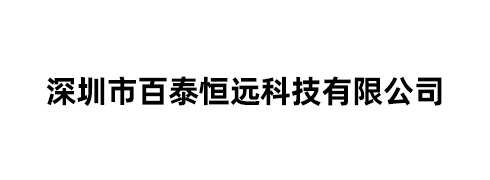 深圳市百泰恒远科技有限公司